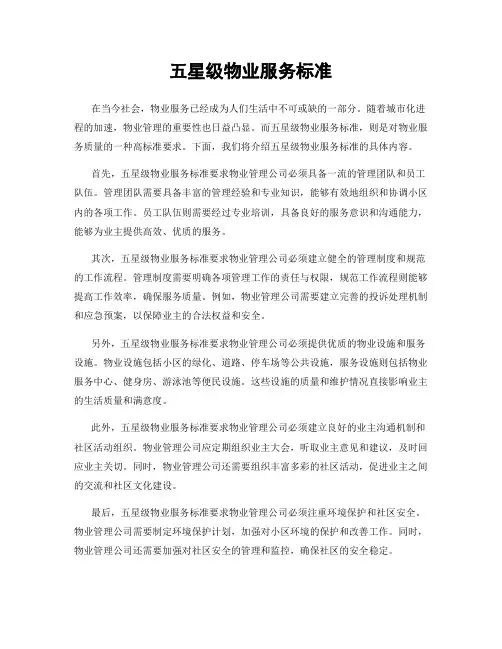 五星级物业服务标准

在当今社会，物业服务已经成为人们生活中不可或缺的一部分。随着城市化进程的加速，物业管理的重要性也日益凸显。而五星级物业服务标准，则是对物业服务质量的一种高标准要求。下面，我们将介绍五星级物业服务标准的具体内容。

首先，五星级物业服务标准要求物业管理公司必须具备一流的管理团队和员工队伍。管理团队需要具备丰富的管理经验和专业知识，能够有效地组织和协调小区内的各项工作。员工队伍则需要经过专业培训，具备良好的服务意识和沟通能力，能够为业主提供高效、优质的服务。

其次，五星级物业服务标准要求物业管理公司必须建立健全的管理制度和规范的工作流程。管理制度需要明确各项管理工作的责任与权限，规范工作流程则能够提高工作效率，确保服务质量。例如，物业管理公司需要建立完善的投诉处理机制和应急预案，以保障业主的合法权益和安全。

另外，五星级物业服务标准要求物业管理公司必须提供优质的物业设施和服务设施。物业设施包括小区的绿化、道路、停车场等公共设施，服务设施则包括物业服务中心、健身房、游泳池等便民设施。这些设施的质量和维护情况直接影响业主的生活质量和满意度。

此外，五星级物业服务标准要求物业管理公司必须建立良好的业主沟通机制和社区活动组织。物业管理公司应定期组织业主大会，听取业主意见和建议，及时回应业主关切。同时，物业管理公司还需要组织丰富多彩的社区活动，促进业主之间的交流和社区文化建设。

最后，五星级物业服务标准要求物业管理公司必须注重环境保护和社区安全。物业管理公司需要制定环境保护计划，加强对小区环境的保护和改善工作。同时，物业管理公司还需要加强对社区安全的管理和监控，确保社区的安全稳定。